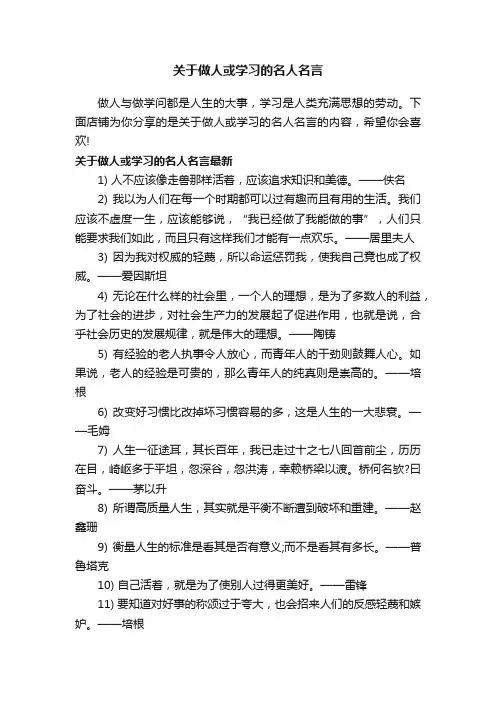 关于做人或学习的名人名言

做人与做学问都是人生的大事，学习是人类充满思想的劳动。下面店铺为你分享的是关于做人或学习的名人名言的内容，希望你会喜欢!

关于做人或学习的名人名言最新

1) 人不应该像走兽那样活着，应该追求知识和美德。——佚名

2) 我以为人们在每一个时期都可以过有趣而且有用的生活。我们应该不虚度一生，应该能够说，“我已经做了我能做的事”，人们只能要求我们如此，而且只有这样我们才能有一点欢乐。——居里夫人

3) 因为我对权威的轻蔑，所以命运惩罚我，使我自己竟也成了权威。——爱因斯坦

4) 无论在什么样的社会里，一个人的理想，是为了多数人的利益，为了社会的进步，对社会生产力的发展起了促进作用，也就是说，合乎社会历史的发展规律，就是伟大的理想。——陶铸

5) 有经验的老人执事令人放心，而青年人的干劲则鼓舞人心。如果说，老人的经验是可贵的，那么青年人的纯真则是崇高的。——培根

6) 改变好习惯比改掉坏习惯容易的多，这是人生的一大悲哀。——毛姆

7) 人生一征途耳，其长百年，我已走过十之七八回首前尘，历历在目，崎岖多于平坦，忽深谷，忽洪涛，幸赖桥梁以渡。桥何名欤?曰奋斗。——茅以升

8) 所谓高质量人生，其实就是平衡不断遭到破坏和重建。——赵鑫珊

9) 衡量人生的标准是看其是否有意义;而不是看其有多长。——普鲁塔克

10) 自己活着，就是为了使别人过得更美好。——雷锋

11) 要知道对好事的称颂过于夸大，也会招来人们的反感轻蔑和嫉妒。——培根